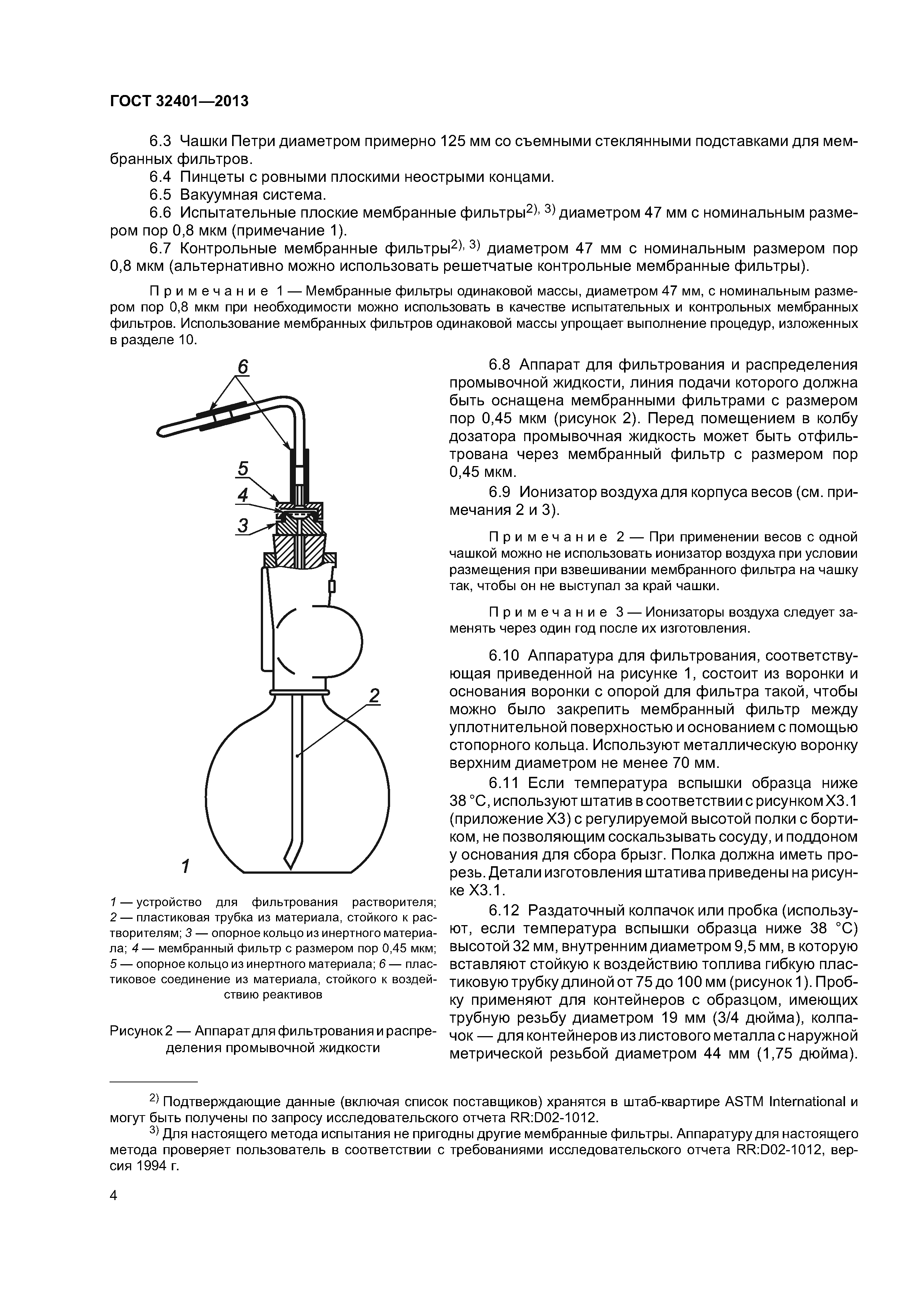 ГОСТ 32401—2013

6.3 Чашки Петри диаметром примерно 125 мм со съемными стеклянными подставками для мембранных фильтров.

6.4 Пинцеты с ровными плоскими неострыми концами.

6.5 Вакуумная система.

6.6 Испытательные плоские мембранные фильтры$^{2), 3)}$ диаметром 47 мм с номинальным размером пор 0,8 мкм (примечание 1).

6.7 Контрольные мембранные фильтры$^{2), 3)}$ диаметром 47 мм с номинальным размером пор 0,8 мкм (альтернативно можно использовать решетчатые контрольные мембранные фильтры).

Примечание 1 — Мембранные фильтры одинаковой массы, диаметром 47 мм, с номинальным размером пор 0,8 мкм при необходимости можно использовать в качестве испытательных и контрольных мембранных фильтров. Использование мембранных фильтров одинаковой массы упрощает выполнение процедур, изложенных в разделе 10.

6

5

4

3

2

1

1 — устройство для фильтрования растворителя; 2 — пластиковая трубка из материала, стойкого к растворителям; 3 — опорное кольцо из инертного материала; 4 — мембранный фильтр с размером пор 0,45 мкм; 5 — опорное кольцо из инертного материала; 6 — пластиковое соединение из материала, стойкого к воздействию реактивов

Рисунок 2 — Аппарат для фильтрования и распределения промывочной жидкости

6.8 Аппарат для фильтрования и распределения промывочной жидкости, линия подачи которого должна быть оснащена мембранными фильтрами с размером пор 0,45 мкм (рисунок 2). Перед помещением в колбу дозатора промывочная жидкость может быть отфильтрована через мембранный фильтр с размером пор 0,45 мкм.

6.9 Ионизатор воздуха для корпуса весов (см. примечания 2 и 3).

Примечание 2 — При применении весов с одной чашкой можно не использовать ионизатор воздуха при условии размещения при взвешивании мембранного фильтра на чашку так, чтобы он не выступал за край чашки.

Примечание 3 — Ионизаторы воздуха следует заменять через один год после их изготовления.

6.10 Аппаратура для фильтрования, соответствующая приведенной на рисунке 1, состоит из воронки и основания воронки с опорой для фильтра такой, чтобы можно было закрепить мембранный фильтр между уплотнительной поверхностью и основанием с помощью стопорного кольца. Используют металлическую воронку верхним диаметром не менее 70 мм.

6.11 Если температура вспышки образца ниже 38 °С, используют штатив в соответствии с рисунком Х3.1 (приложение Х3) с регулируемой высотой полки с бортиком, не позволяющим соскальзывать сосуду, и поддоном у основания для сбора брызг. Полка должна иметь прорезь. Детали изготовления штатива приведены на рисунке Х3.1.

6.12 Раздаточный колпачок или пробка (используют, если температура вспышки образца ниже 38 °С) высотой 32 мм, внутренним диаметром 9,5 мм, в которую вставляют стойкую к воздействию топлива гибкую пластиковую трубку длиной от 75 до 100 мм (рисунок 1). Пробку применяют для контейнеров с образцом, имеющих трубную резьбу диаметром 19 мм (3/4 дюйма), колпачок — для контейнеров из листового металла с наружной метрической резьбой диаметром 44 мм (1,75 дюйма).

$^{2)}$ Подтверждающие данные (включая список поставщиков) хранятся в штаб-квартире ASTM International и могут быть получены по запросу исследовательского отчета RR:D02-1012.

$^{3)}$ Для настоящего метода испытания не пригодны другие мембранные фильтры. Аппаратуру для настоящего метода проверяет пользователь в соответствии с требованиями исследовательского отчета RR:D02-1012, версия 1994 г.

4